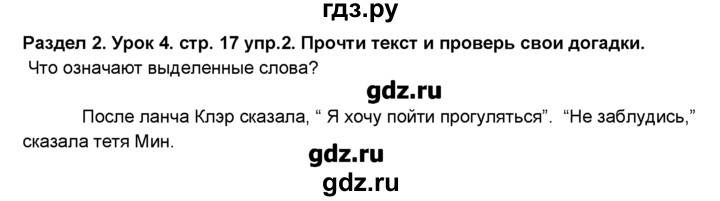 гдз.ру

Раздел 2. Урок 4. стр. 17 упр.2. Прочти текст и проверь свои догадки. Что означают выделенные слова?

gdz.ru

После ланча Клэр сказала, “ Я хочу пойти прогуляться”. “Не заблудись,” сказала тетя Мин.

gdz.ru

gdz.ru